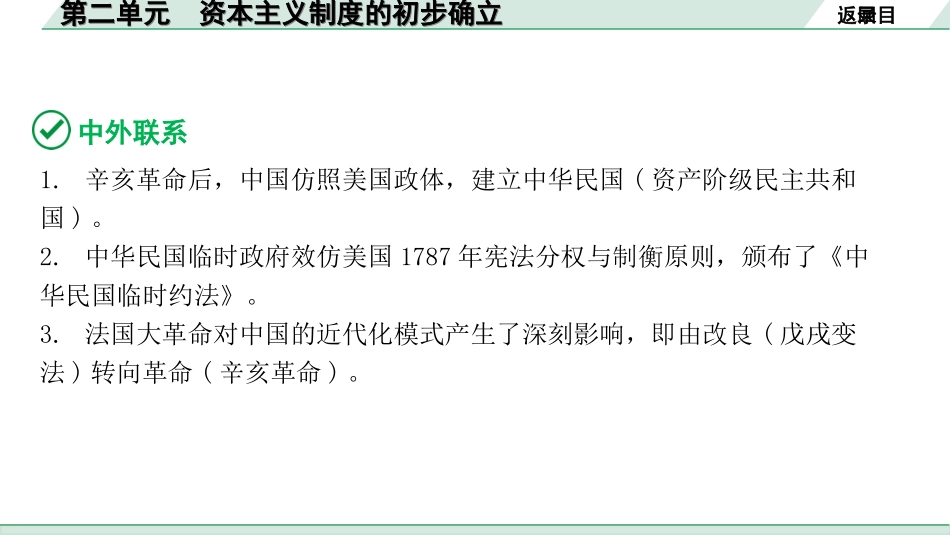 第二单元　资本主义制度的初步确立

返回目录

中外联系

1.　辛亥革命后，中国仿照美国政体，建立中华民国（资产阶级民主共和国）。

2.　中华民国临时政府效仿美国 1787 年宪法分权与制衡原则，颁布了《中华民国临时约法》。

3.　法国大革命对中国的近代化模式产生了深刻影响，即由改良（戊戌变法）转向革命（辛亥革命）。